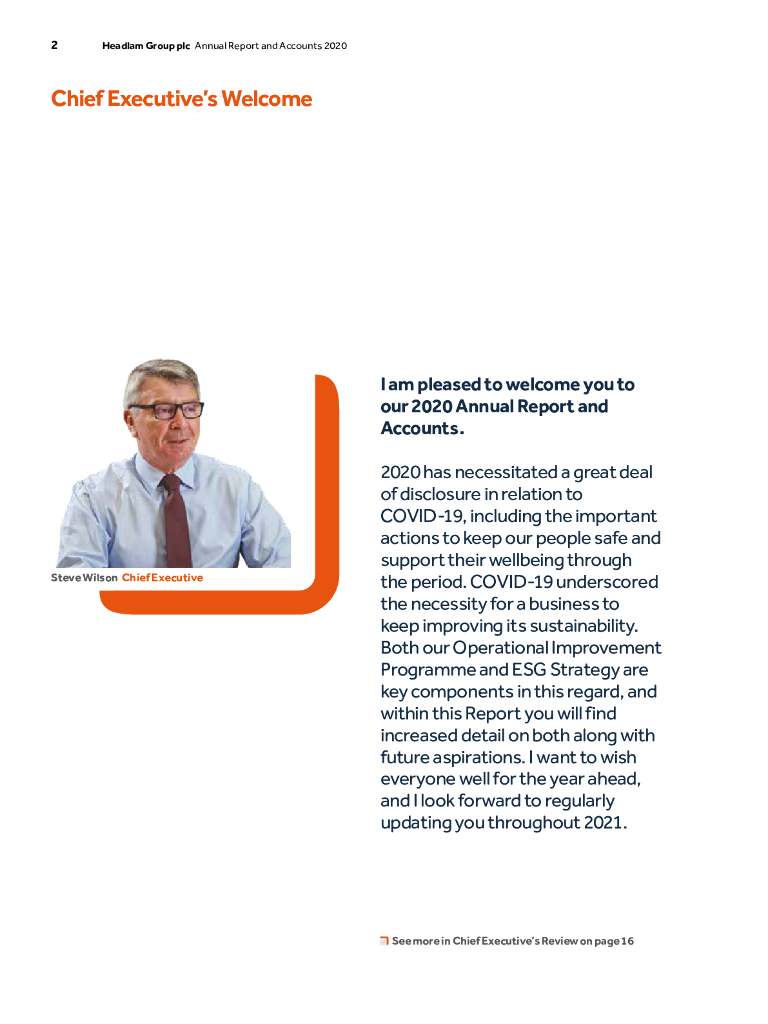 2 Headlam Group plc Annual Report and Accounts 2020

Chief Executive's Welcome

Steve Wilson Chief Executive

I am pleased to welcome you to our 2020 Annual Report and Accounts.

2020 has necessitated a great deal of disclosure in relation to COVID-19, including the important actions to keep our people safe and support their wellbeing through the period. COVID-19 underscored the necessity for a business to keep improving its sustainability. Both our Operational Improvement Programme and ESG Strategy are key components in this regard, and within this Report you will find increased detail on both along with future aspirations. I want to wish everyone well for the year ahead, and I look forward to regularly updating you throughout 2021.

See more in Chief Executive's Review on page 16